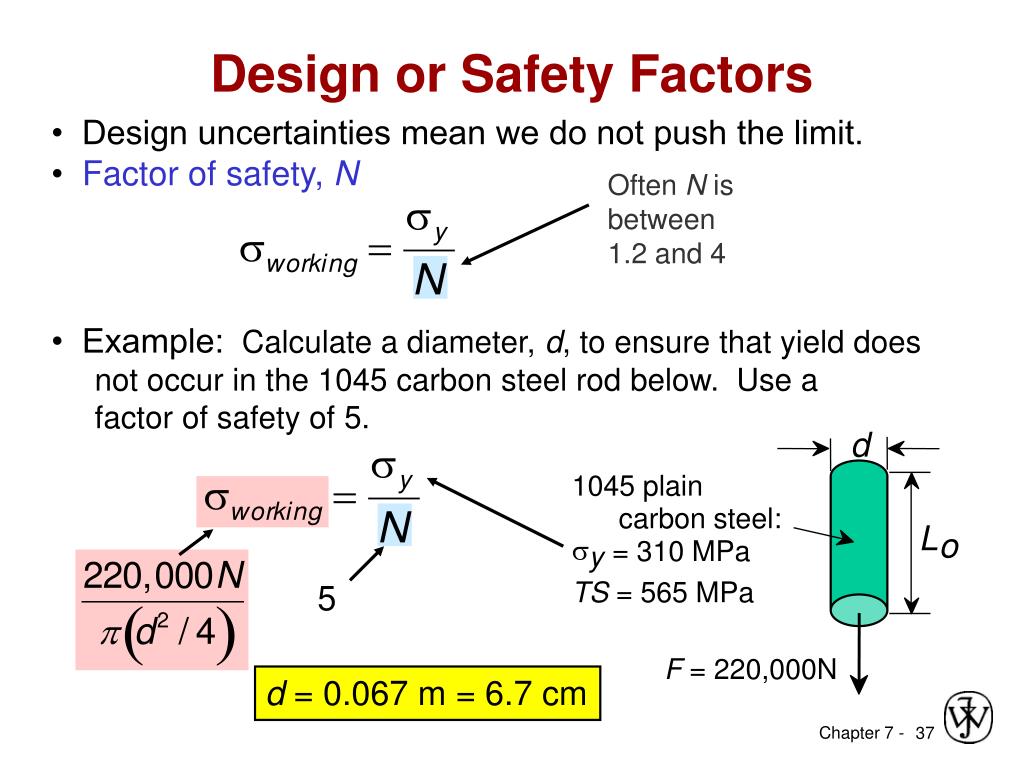 Design or Safety Factors

• Design uncertainties mean we do not push the limit.
• Factor of safety, $N$

$\sigma_{working} = \frac{\sigma_y}{N}$

Often $N$ is between 1.2 and 4

• Example: Calculate a diameter, $d$, to ensure that yield does not occur in the 1045 carbon steel rod below. Use a factor of safety of 5.

$\sigma_{working} = \frac{\sigma_y}{N}$

$\frac{220,000N}{\pi\left(d^2/4\right)}$

5

1045 plain carbon steel:
$\sigma_y$ = 310 MPa
$TS$ = 565 MPa

$d$

$L_o$

$F$ = 220,000N

$d$ = 0.067 m = 6.7 cm

Chapter 7 - 37